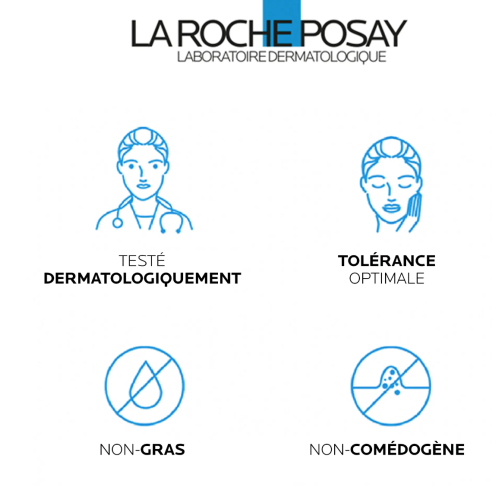 LA ROCHE POSAY
LABORATOIRE DERMATOLOGIQUE

TESTÉ
DERMATOLOGIQUEMENT

TOLÉRANCE
OPTIMALE

NON-GRAS

NON-COMÉDOGÈNE